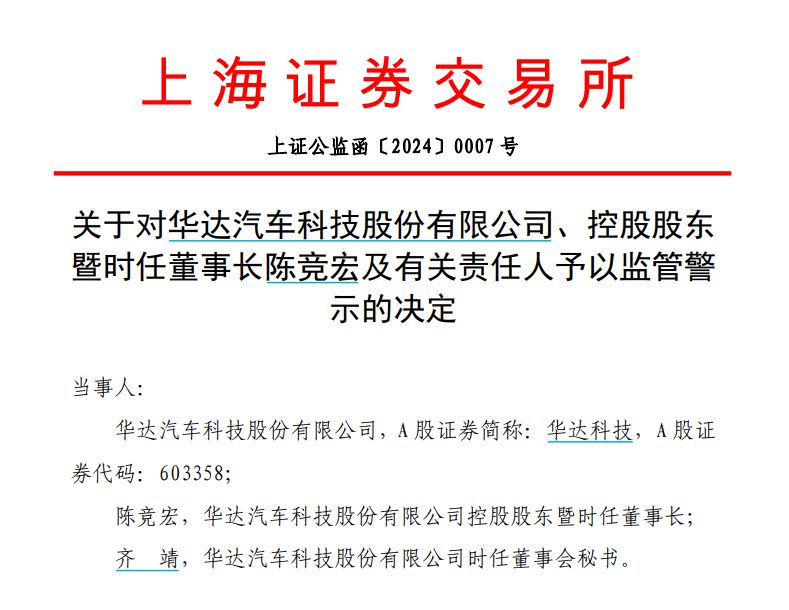 上海证券交易所

上证公监函〔2024〕0007号

关于对华达汽车科技股份有限公司、控股股东暨时任董事长陈竞宏及有关责任人予以监管警示的决定

当事人:

华达汽车科技股份有限公司，A股证券简称：华达科技，A股证券代码：603358;

陈竞宏，华达汽车科技股份有限公司控股股东暨时任董事长;

齐 靖，华达汽车科技股份有限公司时任董事会秘书。